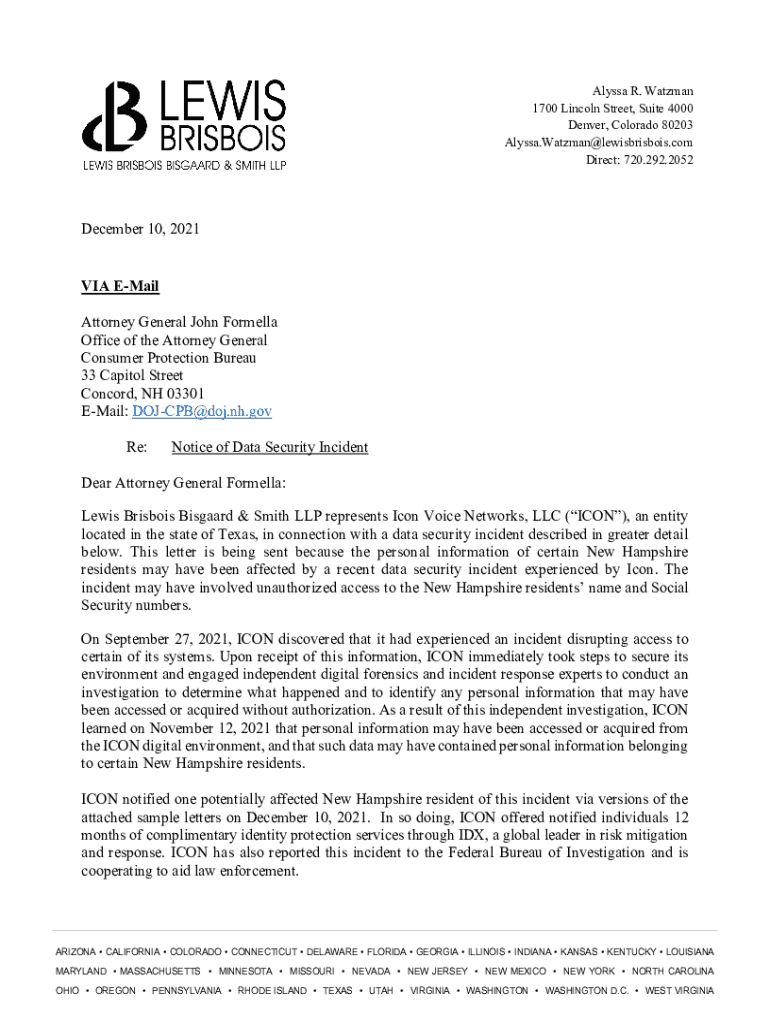 LEWIS BRISBOIS
LEWIS BRISBOIS BISGAARD & SMITH LLP

Alyssa R. Watzman
1700 Lincoln Street, Suite 4000
Denver, Colorado 80203
Alyssa.Watzman@lewisbrisbois.com
Direct: 720.292.2052

December 10, 2021

VIA E-Mail

Attorney General John Formella
Office of the Attorney General
Consumer Protection Bureau
33 Capitol Street
Concord, NH 03301
E-Mail: DOJ-CPB@doj.nh.gov

Re: Notice of Data Security Incident

Dear Attorney General Formella:

Lewis Brisbois Bisgaard & Smith LLP represents Icon Voice Networks, LLC ("ICON"), an entity located in the state of Texas, in connection with a data security incident described in greater detail below. This letter is being sent because the personal information of certain New Hampshire residents may have been affected by a recent data security incident experienced by Icon. The incident may have involved unauthorized access to the New Hampshire residents' name and Social Security numbers.

On September 27, 2021, ICON discovered that it had experienced an incident disrupting access to certain of its systems. Upon receipt of this information, ICON immediately took steps to secure its environment and engaged independent digital forensics and incident response experts to conduct an investigation to determine what happened and to identify any personal information that may have been accessed or acquired without authorization. As a result of this independent investigation, ICON learned on November 12, 2021 that personal information may have been accessed or acquired from the ICON digital environment, and that such data may have contained personal information belonging to certain New Hampshire residents.

ICON notified one potentially affected New Hampshire resident of this incident via versions of the attached sample letters on December 10, 2021. In so doing, ICON offered notified individuals 12 months of complimentary identity protection services through IDX, a global leader in risk mitigation and response. ICON has also reported this incident to the Federal Bureau of Investigation and is cooperating to aid law enforcement.

ARIZONA • CALIFORNIA • COLORADO • CONNECTICUT • DELAWARE • FLORIDA • GEORGIA • ILLINOIS • INDIANA • KANSAS • KENTUCKY • LOUISIANA
MARYLAND • MASSACHUSETTS • MINNESOTA • MISSOURI • NEVADA • NEW JERSEY • NEW MEXICO • NEW YORK • NORTH CAROLINA
OHIO • OREGON • PENNSYLVANIA • RHODE ISLAND • TEXAS • UTAH • VIRGINIA • WASHINGTON • WASHINGTON D.C. • WEST VIRGINIA